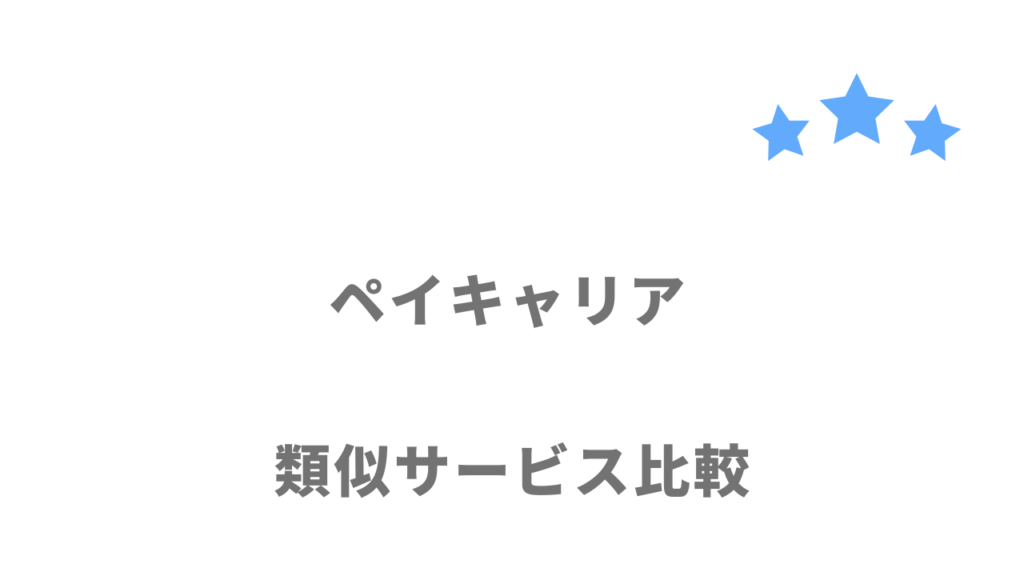 ペイキャリア

類似サービス比較